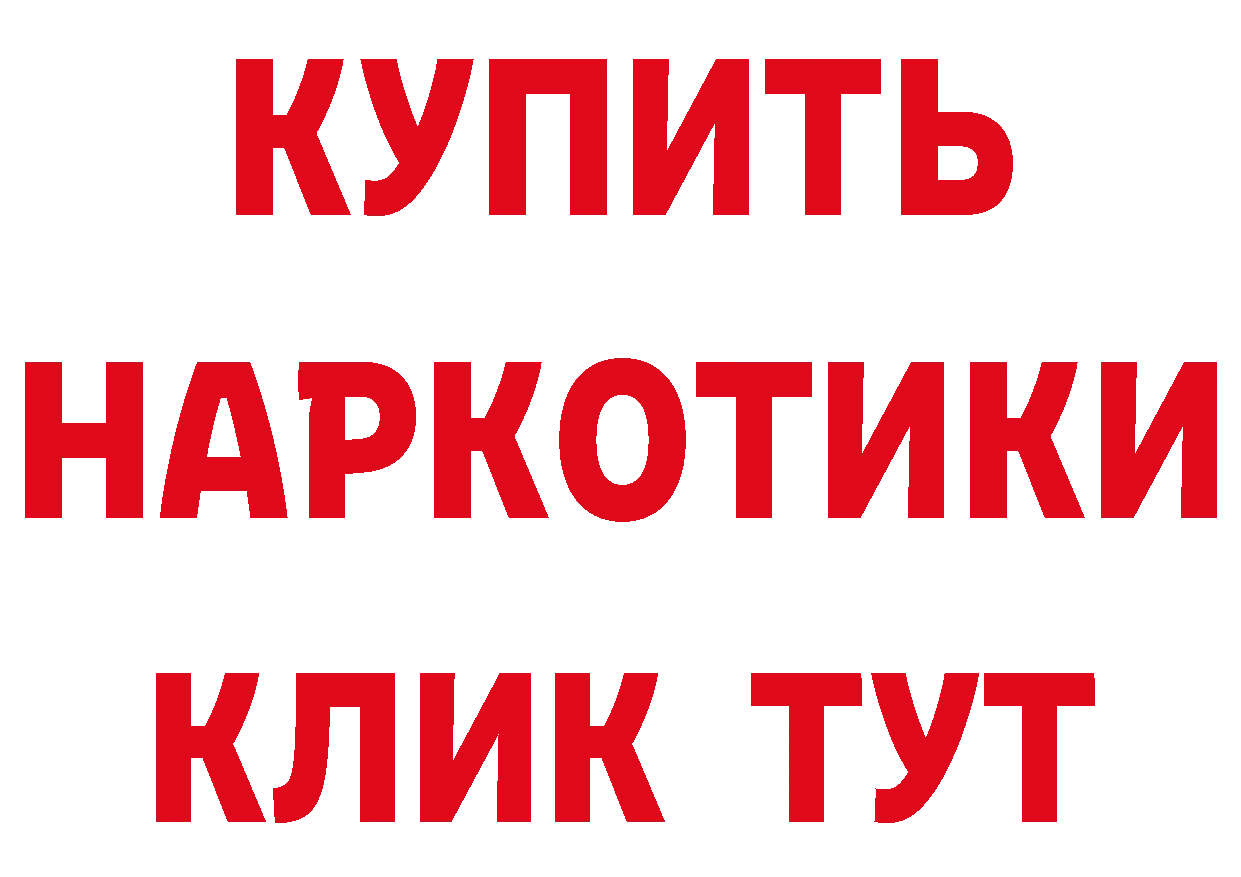 КУПИТЬ
НАРКОТИКИ
КЛИК ТУТ